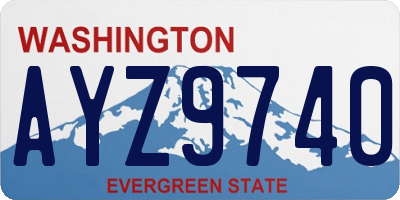 WASHINGTON

AYZ9740

EVERGREEN STATE